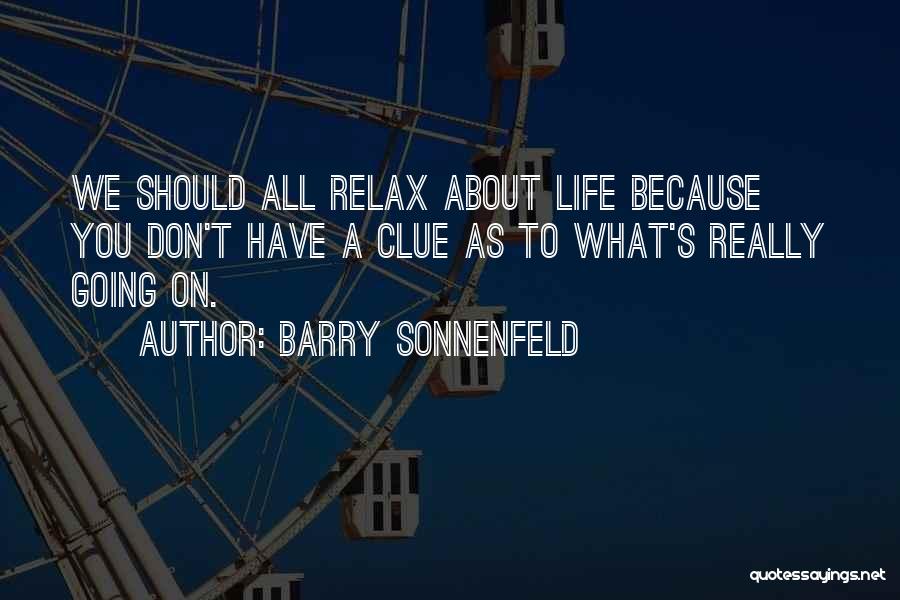 WE SHOULD ALL RELAX ABOUT LIFE BECAUSE YOU DON'T HAVE A CLUE AS TO WHAT'S REALLY GOING ON.

AUTHOR: BARRY SONNENFELD

quotessayings.net